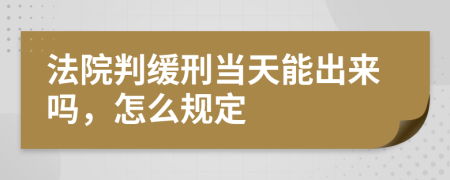 法院判缓刑当天能出来吗，怎么规定